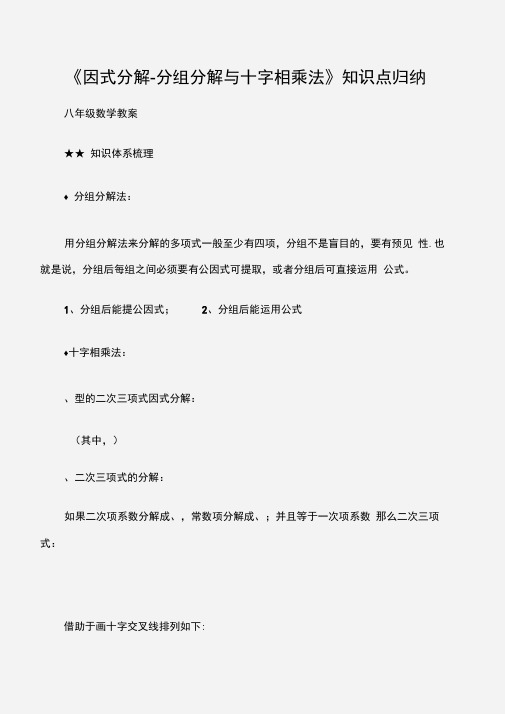 《因式分解-分组分解与十字相乘法》知识点归纳

八年级数学教案

★★ 知识体系梳理

♦ 分组分解法：

用分组分解法来分解的多项式一般至少有四项，分组不是盲目的，要有预见 性. 也就是说，分组后每组之间必须要有公因式可提取，或者分组后可直接运用 公式。

1、分组后能提公因式； 2、分组后能运用公式

♦十字相乘法：

、型的二次三项式因式分解：

（其中，）

、二次三项式的分解：

如果二次项系数分解成、，常数项分解成、；并且等于一次项系数 那么二次三项式：

借助于画十字交叉线排列如下: